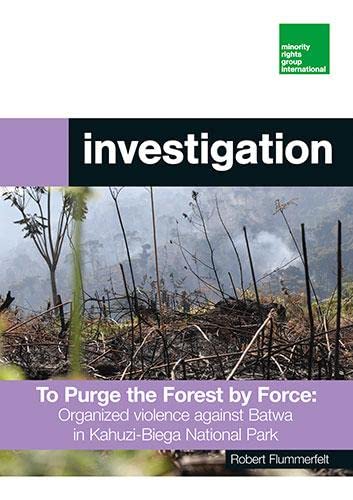 minority
rights
group
international

investigation

To Purge the Forest by Force:
Organized violence against Batwa in Kahuzi-Biega National Park

Robert Flummerfelt